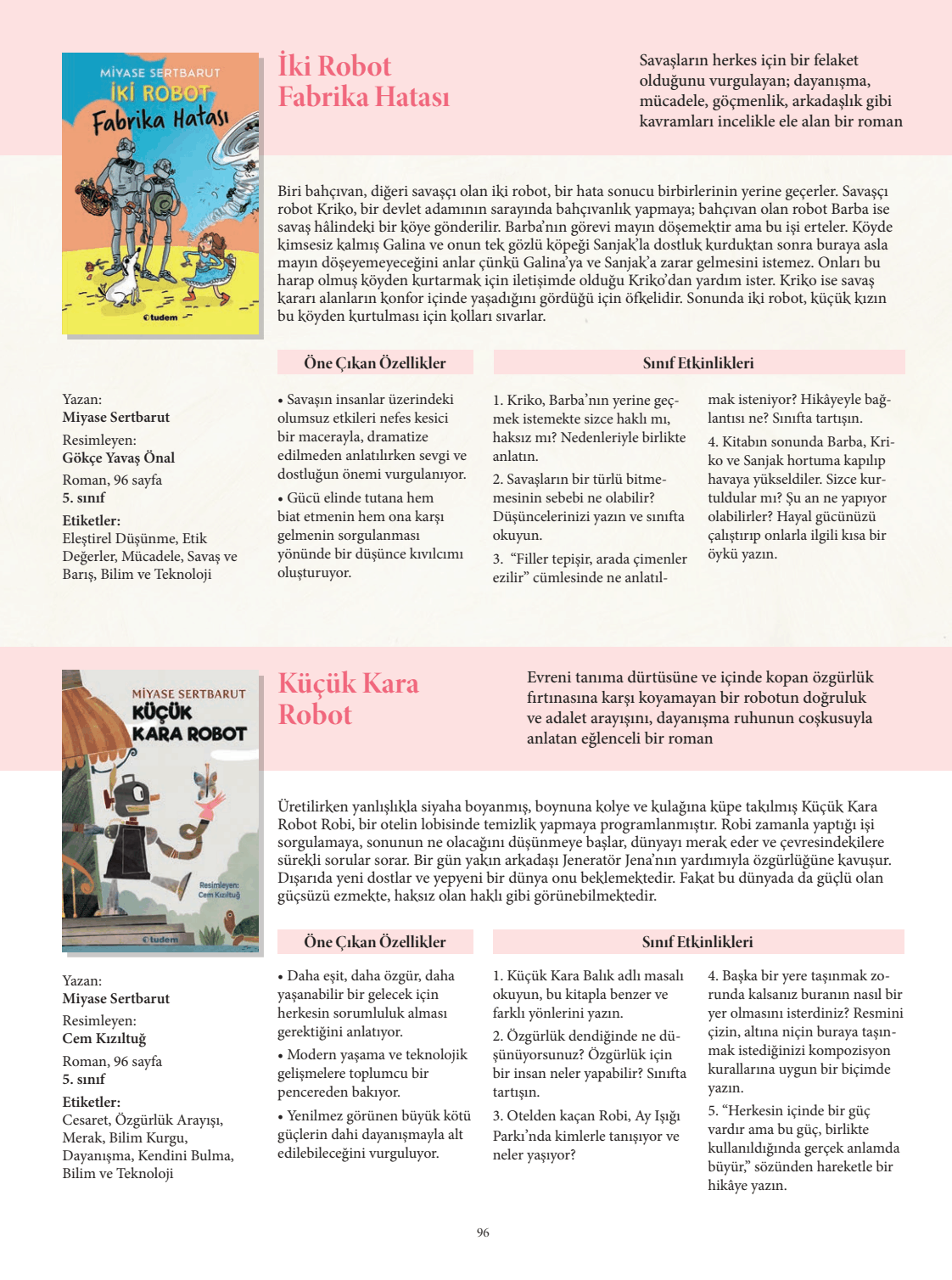 MİYASE SERTBARUT
İKİ ROBOT
Fabrika Hatası
tudem

İki Robot
Fabrika Hatası

Savaşların herkes için bir felaket olduğunu vurgulayan; dayanışma, mücadele, göçmenlik, arkadaşlık gibi kavramları incelikle ele alan bir roman

Biri bahçıvan, diğeri savaşçı olan iki robot, bir hata sonucu birbirlerinin yerine geçerler. Savaşçı robot Kriko, bir devlet adamının sarayında bahçıvanlık yapmaya; bahçıvan olan robot Barba ise savaş hâlindeki bir köye gönderilir. Barba'nın görevi mayın döşemektir ama bu işi erteler. Köyde kimsesiz kalmış Galina ve onun tek gözlü köpeği Sanjak'la dostluk kurduktan sonra buraya asla mayın döşeyemeyeceğini anlar çünkü Galina'ya ve Sanjak'a zarar gelmesini istemez. Onları bu harap olmuş köyden kurtarmak için iletişimde olduğu Kriko'dan yardım ister. Kriko ise savaş kararı alanların konfor içinde yaşadığını gördüğü için öfkelidir. Sonunda iki robot, küçük kızın bu köyden kurtulması için kolları sıvarlar.

Yazan:
Miyase Sertbarut
Resimleyen:
Gökçe Yavaş Önal
Roman, 96 sayfa
5. sınıf
Etiketler:
Eleştirel Düşünme, Etik Değerler, Mücadele, Savaş ve Barış, Bilim ve Teknoloji

Öne Çıkan Özellikler

• Savaşın insanlar üzerindeki olumsuz etkileri nefes kesici bir macerayla, dramatize edilmeden anlatılırken sevgi ve dostluğun önemi vurgulanıyor.
• Gücü elinde tutana hem biat etmenin hem ona karşı gelmenin sorgulanması yönünde bir düşünce kıvılcımı oluşturuyor.

Sınıf Etkinlikleri

1. Kriko, Barba'nın yerine geçmek istemekte sizce haklı mı, haksız mı? Nedenleriyle birlikte anlatın.
2. Savaşların bir türlü bitmemesinin sebebi ne olabilir? Düşüncelerinizi yazın ve sınıfta okuyun.
3. "Filler tepişir, arada çimenler ezilir" cümlesinde ne anlatılmak isteniyor? Hikâyeyle bağlantısı ne? Sınıfta tartışın.
4. Kitabın sonunda Barba, Kriko ve Sanjak hortuma kapılıp havaya yükseldiler. Sizce kurtuldular mı? Şu an ne yapıyor olabilirler? Hayal gücünüzü çalıştırıp onlarla ilgili kısa bir öykü yazın.

MİYASE SERTBARUT
KÜÇÜK KARA ROBOT
Resimleyen: Cem Kızıltuğ
tudem

Küçük Kara Robot

Evreni tanıma dürtüsüne ve içinde kopan özgürlük fırtınasına karşı koyamayan bir robotun doğruluk ve adalet arayışını, dayanışma ruhunun coşkusuyla anlatan eğlenceli bir roman

Üretilirken yanlışlıkla siyaha boyanmış, boynuna kolye ve kulağına küpe takılmış Küçük Kara Robot Robi, bir otelin lobisinde temizlik yapmaya programlanmıştır. Robi zamanla yaptığı işi sorgulamaya, sonunun ne olacağını düşünmeye başlar, dünyayı merak eder ve çevresindekilere sürekli sorular sorar. Bir gün yakın arkadaşı Jeneratör Jena'nın yardımıyla özgürlüğüne kavuşur. Dışarıda yeni dostlar ve yepyeni bir dünya onu beklemektedir. Fakat bu dünyada da güçlü olan güçsüzü ezmekte, haksız olan haklı gibi görünebilmektedir.

Yazan:
Miyase Sertbarut
Resimleyen:
Cem Kızıltuğ
Roman, 96 sayfa
5. sınıf
Etiketler:
Cesaret, Özgürlük Arayışı, Merak, Bilim Kurgu, Dayanışma, Kendini Bulma, Bilim ve Teknoloji

Öne Çıkan Özellikler

• Daha eşit, daha özgür, daha yaşanabilir bir gelecek için herkesin sorumluluk alması gerektiğini anlatıyor.
• Modern yaşama ve teknolojik gelişmelere toplumcu bir pencereden bakıyor.
• Yenilmez görünen büyük kötü güçlerin dahi dayanışmayla alt edilebileceğini vurguluyor.

Sınıf Etkinlikleri

1. Küçük Kara Balık adlı masalı okuyun, bu kitapla benzer ve farklı yönlerini yazın.
2. Özgürlük dendiğinde ne düşünüyorsunuz? Özgürlük için bir insan neler yapabilir? Sınıfta tartışın.
3. Otelden kaçan Robi, Ay Işığı Parkı'nda kimlerle tanışıyor ve neler yaşıyor?
4. Başka bir yere taşınmak zorunda kalsanız buranın nasıl bir yer olmasını isterdiniz? Resmini çizin, altına niçin buraya taşınmak istediğinizi kompozisyon kurallarına uygun bir biçimde yazın.
5. "Herkesin içinde bir güç vardır ama bu güç, birlikte kullanıldığında gerçek anlamda büyür," sözünden hareketle bir hikâye yazın.

96